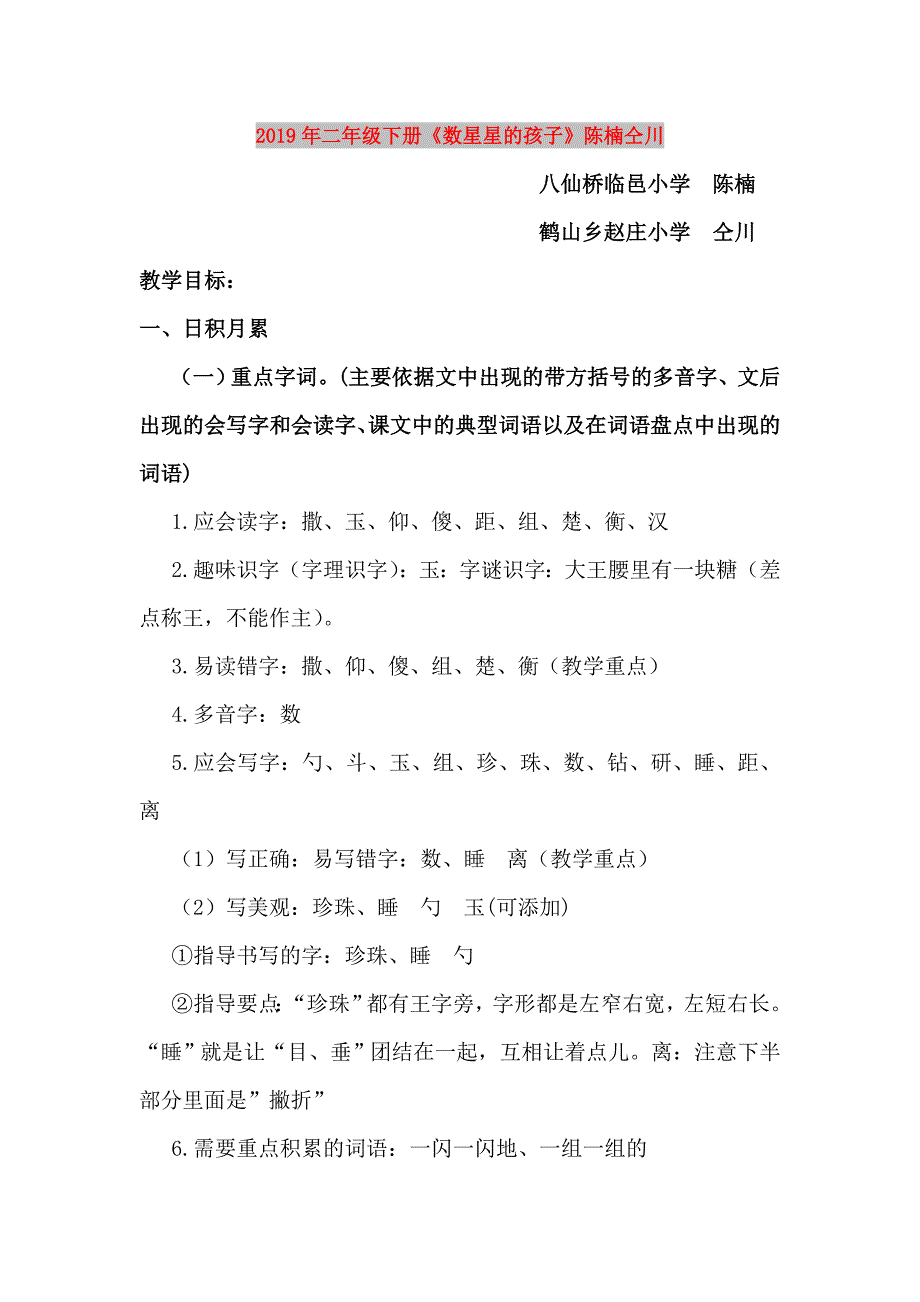 2019年二年级下册《数星星的孩子》陈楠仝川

八仙桥临邑小学　陈楠

鹤山乡赵庄小学　仝川

教学目标：

一、日积月累

（一）重点字词。(主要依据文中出现的带方括号的多音字、文后出现的会写字和会读字、课文中的典型词语以及在词语盘点中出现的词语)

1.应会读字：撒、玉、仰、傻、距、组、楚、衡、汉

2.趣味识字（字理识字)：玉：字谜识字：大王腰里有一块糖（差点称王，不能作主)。

3.易读错字：撒、仰、傻、组、楚、衡（教学重点）

4.多音字：数

5.应会写字：勺、斗、玉、组、珍、珠、数、钻、研、睡、距、离

（1）写正确：易写错字：数、睡　离（教学重点）

（2）写美观：珍珠、睡　勺　玉(可添加)

①指导书写的字：珍珠、睡　勺

②指导要点：“珍珠”都有王字旁，字形都是左窄右宽，左短右长。“睡”就是让“目、垂”团结在一起，互相让着点儿。离：注意下半部分里面是”撇折”

6.需要重点积累的词语：一闪一闪地、一组一组的